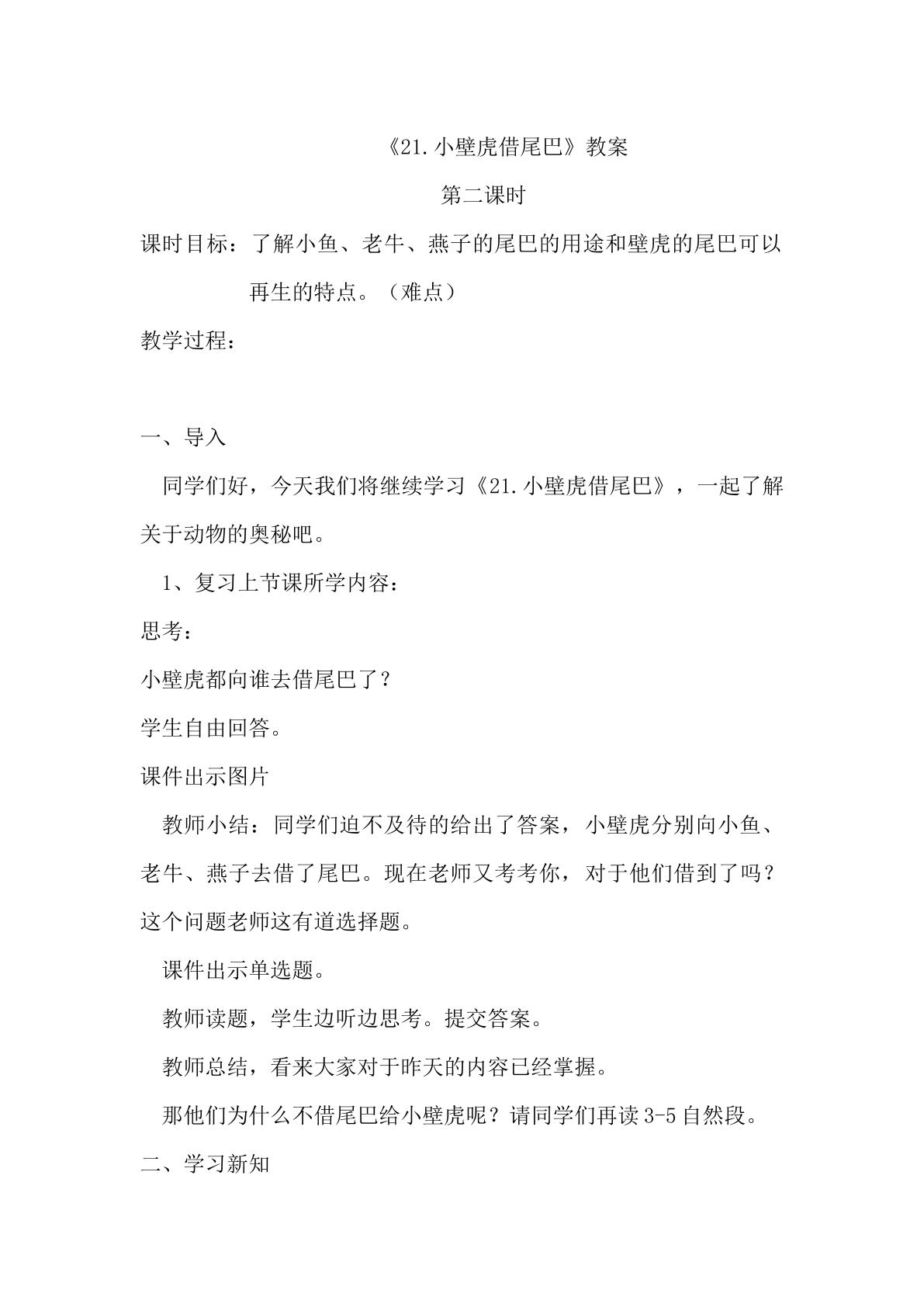 《21.小壁虎借尾巴》教案

第二课时

课时目标：了解小鱼、老牛、燕子的尾巴的用途和壁虎的尾巴可以再生的特点。（难点）

教学过程：

一、导入

同学们好，今天我们将继续学习《21.小壁虎借尾巴》，一起了解关于动物的奥秘吧。

1、复习上节课所学内容：

思考：

小壁虎都向谁去借尾巴了？

学生自由回答。

课件出示图片

教师小结：同学们迫不及待的给出了答案，小壁虎分别向小鱼、老牛、燕子去借了尾巴。现在老师又考考你，对于他们借到了吗？这个问题老师这有道选择题。

课件出示单选题。

教师读题，学生边听边思考。提交答案。

教师总结，看来大家对于昨天的内容已经掌握。

那他们为什么不借尾巴给小壁虎呢？请同学们再读3-5自然段。

二、学习新知